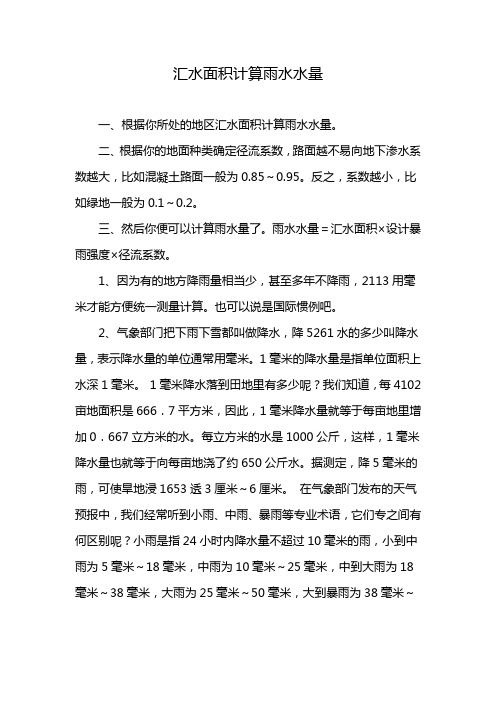 汇水面积计算雨水水量

一、根据你所处的地区汇水面积计算雨水水量。

二、根据你的地面种类确定径流系数，路面越不易向地下渗水系数越大，比如混凝土路面一般为 0.85～0.95。反之，系数越小，比如绿地一般为 0.1～0.2。

三、然后你便可以计算雨水量了。雨水水量＝汇水面积×设计暴雨强度×径流系数。

1、因为有的地方降雨量相当少，甚至多年不降雨，2113 用毫米才能方便统一测量计算。也可以说是国际惯例吧。

2、气象部门把下雨下雪都叫做降水，降 5261 水的多少叫降水量，表示降水量的单位通常用毫米。1 毫米的降水量是指单位面积上水深 1 毫米。 1 毫米降水落到田地里有多少呢？我们知道，每 4102 亩地面积是 666．7 平方米，因此，1 毫米降水量就等于每亩地里增加 0．667 立方米的水。每立方米的水是 1000 公斤，这样，1 毫米降水量也就等于向每亩地浇了约 650 公斤水。据测定，降 5 毫米的雨，可使旱地浸 1653 透 3 厘米～6 厘米。 在气象部门发布的天气预报中，我们经常听到小雨、中雨、暴雨等专业术语，它们专之间有何区别呢？小雨是指 24 小时内降水量不超过 10 毫米的雨，小到中雨为 5 毫米～18 毫米，中雨为 10 毫米～25 毫米，中到大雨为 18 毫米～38 毫米，大雨为 25 毫米～50 毫米，大到暴雨为 38 毫米～